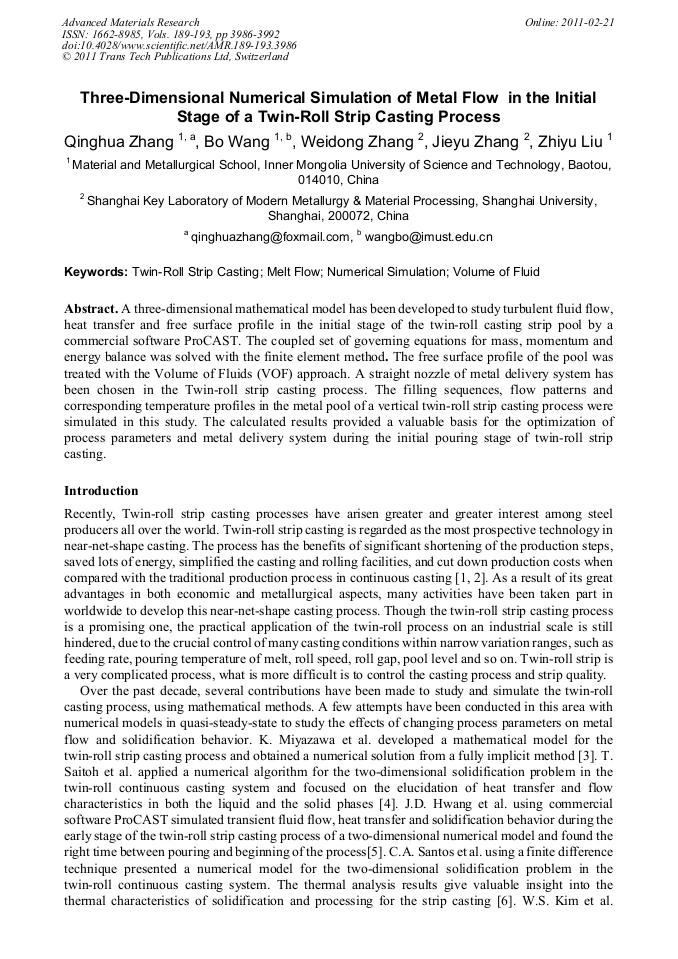 Advanced Materials Research
ISSN: 1662-8985, Vols. 189-193, pp 3986-3992
doi:10.4028/www.scientific.net/AMR.189-193.3986
© 2011 Trans Tech Publications Ltd, Switzerland

Online: 2011-02-21

Three-Dimensional Numerical Simulation of Metal Flow in the Initial Stage of a Twin-Roll Strip Casting Process

Qinghua Zhang $^{1, a}$, Bo Wang $^{1, b}$, Weidong Zhang $^{2}$, Jieyu Zhang $^{2}$, Zhiyu Liu $^{1}$

$^{1}$ Material and Metallurgical School, Inner Mongolia University of Science and Technology, Baotou, 014010, China

$^{2}$ Shanghai Key Laboratory of Modern Metallurgy & Material Processing, Shanghai University, Shanghai, 200072, China

$^{a}$ qinghuazhang@foxmail.com, $^{b}$ wangbo@imust.edu.cn

Keywords: Twin-Roll Strip Casting; Melt Flow; Numerical Simulation; Volume of Fluid

Abstract. A three-dimensional mathematical model has been developed to study turbulent fluid flow, heat transfer and free surface profile in the initial stage of the twin-roll casting strip pool by a commercial software ProCAST. The coupled set of governing equations for mass, momentum and energy balance was solved with the finite element method. The free surface profile of the pool was treated with the Volume of Fluids (VOF) approach. A straight nozzle of metal delivery system has been chosen in the Twin-roll strip casting process. The filling sequences, flow patterns and corresponding temperature profiles in the metal pool of a vertical twin-roll strip casting process were simulated in this study. The calculated results provided a valuable basis for the optimization of process parameters and metal delivery system during the initial pouring stage of twin-roll strip casting.

Introduction

Recently, Twin-roll strip casting processes have arisen greater and greater interest among steel producers all over the world. Twin-roll strip casting is regarded as the most prospective technology in near-net-shape casting. The process has the benefits of significant shortening of the production steps, saved lots of energy, simplified the casting and rolling facilities, and cut down production costs when compared with the traditional production process in continuous casting [1, 2]. As a result of its great advantages in both economic and metallurgical aspects, many activities have been taken part in worldwide to develop this near-net-shape casting process. Though the twin-roll strip casting process is a promising one, the practical application of the twin-roll process on an industrial scale is still hindered, due to the crucial control of many casting conditions within narrow variation ranges, such as feeding rate, pouring temperature of melt, roll speed, roll gap, pool level and so on. Twin-roll strip is a very complicated process, what is more difficult is to control the casting process and strip quality.

Over the past decade, several contributions have been made to study and simulate the twin-roll casting process, using mathematical methods. A few attempts have been conducted in this area with numerical models in quasi-steady-state to study the effects of changing process parameters on metal flow and solidification behavior. K. Miyazawa et al. developed a mathematical model for the twin-roll strip casting process and obtained a numerical solution from a fully implicit method [3]. T. Saitoh et al. applied a numerical algorithm for the two-dimensional solidification problem in the twin-roll continuous casting system and focused on the elucidation of heat transfer and flow characteristics in both the liquid and the solid phases [4]. J.D. Hwang et al. using commercial software ProCAST simulated transient fluid flow, heat transfer and solidification behavior during the early stage of the twin-roll strip casting process of a two-dimensional numerical model and found the right time between pouring and beginning of the process[5]. C.A. Santos et al. using a finite difference technique presented a numerical model for the two-dimensional solidification problem in the twin-roll continuous casting system. The thermal analysis results give valuable insight into the thermal characteristics of solidification and processing for the strip casting [6]. W.S. Kim et al.